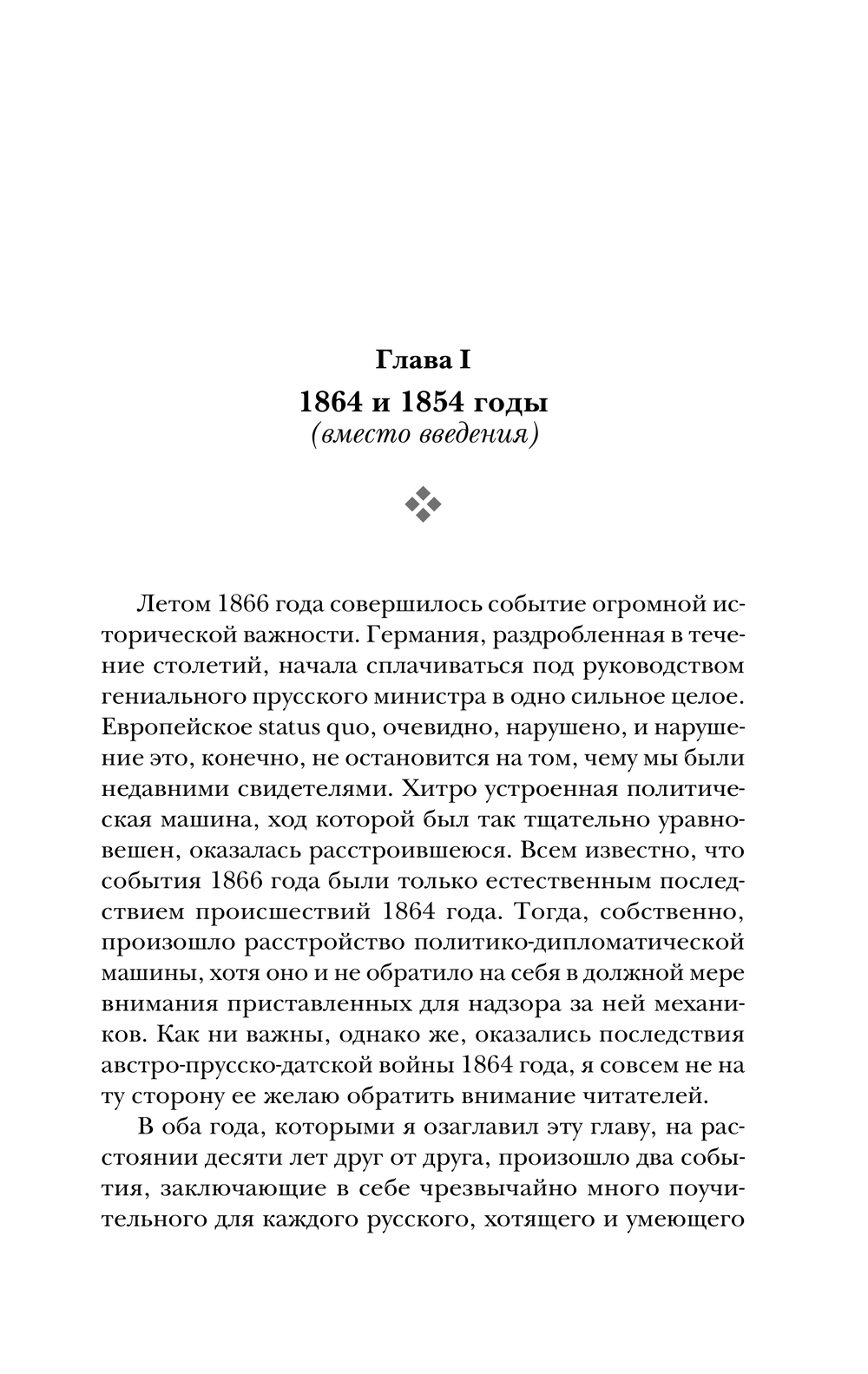 Глава I
1864 и 1854 годы
(вместо введения)

Летом 1866 года совершилось событие огромной исторической важности. Германия, раздробленная в течение столетий, начала сплачиваться под руководством гениального прусского министра в одно сильное целое. Европейское status quo, очевидно, нарушено, и нарушение это, конечно, не остановится на том, чему мы были недавними свидетелями. Хитро устроенная политическая машина, ход которой был так тщательно уравновешен, оказалась расстроившеюся. Всем известно, что события 1866 года были только естественным последствием происшествий 1864 года. Тогда, собственно, произошло расстройство политико-дипломатической машины, хотя оно и не обратило на себя в должной мере внимания приставленных для надзора за ней механиков. Как ни важны, однако же, оказались последствия австро-прусско-датской войны 1864 года, я совсем не на ту сторону ее желаю обратить внимание читателей.

В оба года, которыми я озаглавил эту главу, на расстоянии десяти лет друг от друга, произошло два события, заключающие в себе чрезвычайно много поучительного для каждого русского, хотящего и умеющего